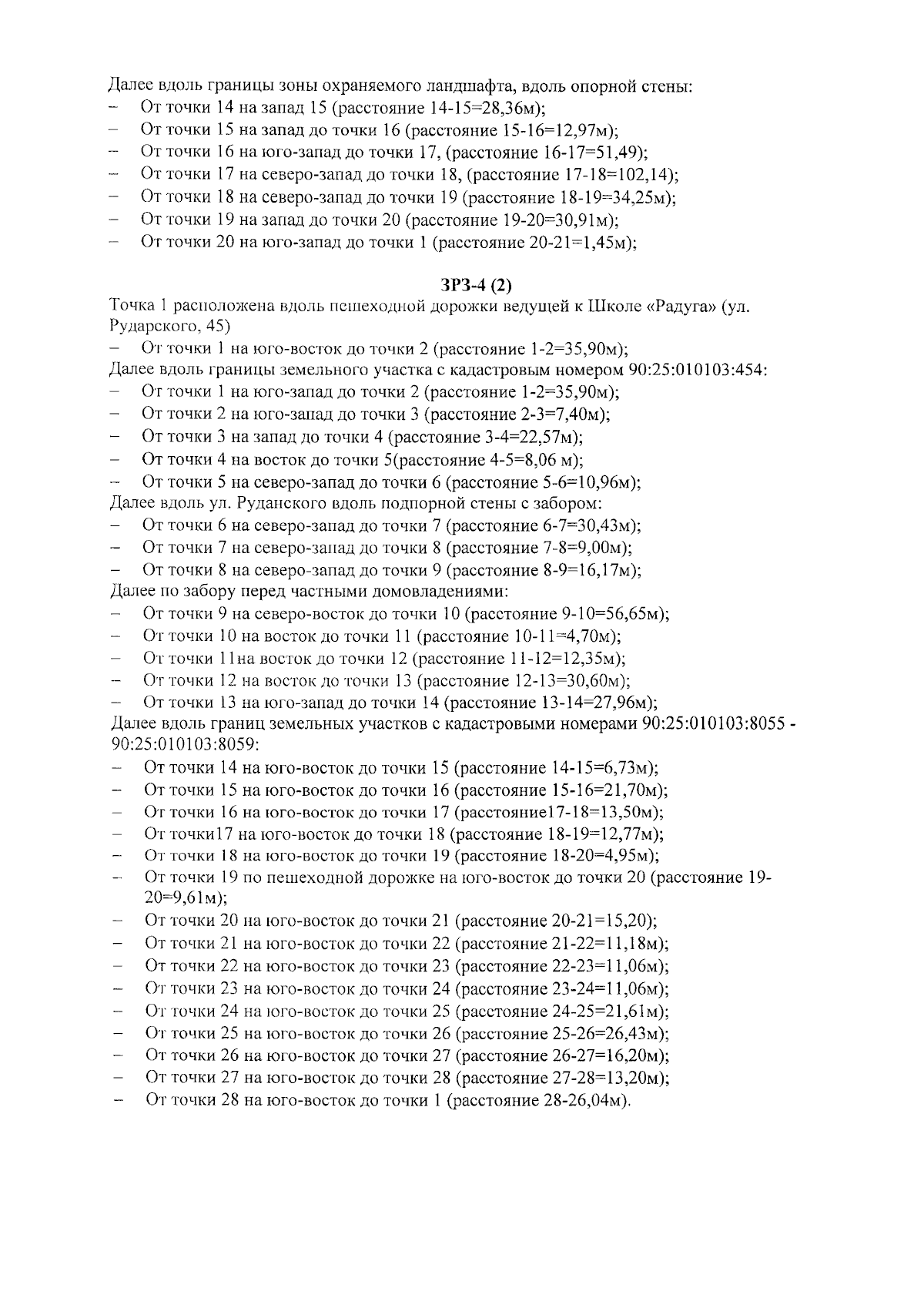 Далее вдоль границы зоны охраняемого ландшафта, вдоль опорной стены:
– От точки 14 на запад 15 (расстояние 14-15=28,36м);
– От точки 15 на запад до точки 16 (расстояние 15-16=12,97м);
– От точки 16 на юго-запад до точки 17, (расстояние 16-17=51,49);
– От точки 17 на северо-запад до точки 18, (расстояние 17-18=102,14);
– От точки 18 на северо-запад до точки 19 (расстояние 18-19=34,25м);
– От точки 19 на запад до точки 20 (расстояние 19-20=30,91м);
– От точки 20 на юго-запад до точки 1 (расстояние 20-21=1,45м);

ЗРЗ-4 (2)

Точка 1 расположена вдоль пешеходной дорожки ведущей к Школе «Радуга» (ул. Рударского, 45)
– От точки 1 на юго-восток до точки 2 (расстояние 1-2=35,90м);
Далее вдоль границы земельного участка с кадастровым номером 90:25:010103:454:
– От точки 1 на юго-запад до точки 2 (расстояние 1-2=35,90м);
– От точки 2 на юго-запад до точки 3 (расстояние 2-3=7,40м);
– От точки 3 на запад до точки 4 (расстояние 3-4=22,57м);
– От точки 4 на восток до точки 5(расстояние 4-5=8,06 м);
– От точки 5 на северо-запад до точки 6 (расстояние 5-6=10,96м);
Далее вдоль ул. Руданского вдоль подпорной стены с забором:
– От точки 6 на северо-запад до точки 7 (расстояние 6-7=30,43м);
– От точки 7 на северо-запад до точки 8 (расстояние 7-8=9,00м);
– От точки 8 на северо-запад до точки 9 (расстояние 8-9=16,17м);
Далее по забору перед частными домовладениями:
– От точки 9 на северо-восток до точки 10 (расстояние 9-10=56,65м);
– От точки 10 на восток до точки 11 (расстояние 10-11=4,70м);
– От точки 11на восток до точки 12 (расстояние 11-12=12,35м);
– От точки 12 на восток до точки 13 (расстояние 12-13=30,60м);
– От точки 13 на юго-запад до точки 14 (расстояние 13-14=27,96м);
Далее вдоль границ земельных участков с кадастровыми номерами 90:25:010103:8055 - 90:25:010103:8059:
– От точки 14 на юго-восток до точки 15 (расстояние 14-15=6,73м);
– От точки 15 на юго-восток до точки 16 (расстояние 15-16=21,70м);
– От точки 16 на юго-восток до точки 17 (расстояние17-18=13,50м);
– От точки17 на юго-восток до точки 18 (расстояние 18-19=12,77м);
– От точки 18 на юго-восток до точки 19 (расстояние 18-20=4,95м);
– От точки 19 по пешеходной дорожке на юго-восток до точки 20 (расстояние 19-20=9,61м);
– От точки 20 на юго-восток до точки 21 (расстояние 20-21=15,20);
– От точки 21 на юго-восток до точки 22 (расстояние 21-22=11,18м);
– От точки 22 на юго-восток до точки 23 (расстояние 22-23=11,06м);
– От точки 23 на юго-восток до точки 24 (расстояние 23-24=11,06м);
– От точки 24 на юго-восток до точки 25 (расстояние 24-25=21,61м);
– От точки 25 на юго-восток до точки 26 (расстояние 25-26=26,43м);
– От точки 26 на юго-восток до точки 27 (расстояние 26-27=16,20м);
– От точки 27 на юго-восток до точки 28 (расстояние 27-28=13,20м);
– От точки 28 на юго-восток до точки 1 (расстояние 28-26,04м).